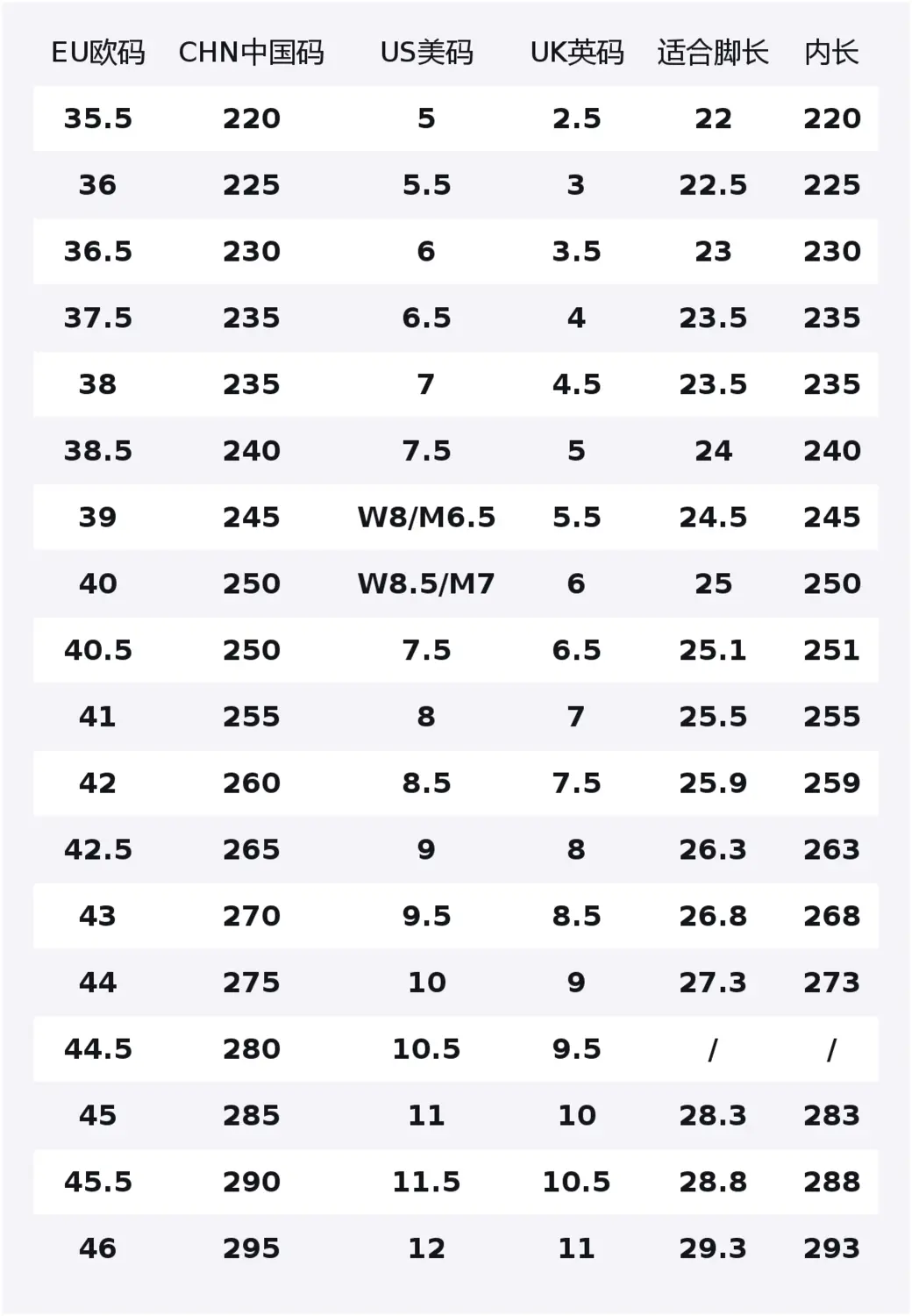 | EU欧码 | CHN中国码 | US美码 | UK英码 | 适合脚长 | 内长 |
|---|---|---|---|---|---|
| 35.5 | 220 | 5 | 2.5 | 22 | 220 |
| 36 | 225 | 5.5 | 3 | 22.5 | 225 |
| 36.5 | 230 | 6 | 3.5 | 23 | 230 |
| 37.5 | 235 | 6.5 | 4 | 23.5 | 235 |
| 38 | 235 | 7 | 4.5 | 23.5 | 235 |
| 38.5 | 240 | 7.5 | 5 | 24 | 240 |
| 39 | 245 | W8/M6.5 | 5.5 | 24.5 | 245 |
| 40 | 250 | W8.5/M7 | 6 | 25 | 250 |
| 40.5 | 250 | 7.5 | 6.5 | 25.1 | 251 |
| 41 | 255 | 8 | 7 | 25.5 | 255 |
| 42 | 260 | 8.5 | 7.5 | 25.9 | 259 |
| 42.5 | 265 | 9 | 8 | 26.3 | 263 |
| 43 | 270 | 9.5 | 8.5 | 26.8 | 268 |
| 44 | 275 | 10 | 9 | 27.3 | 273 |
| 44.5 | 280 | 10.5 | 9.5 | / | / |
| 45 | 285 | 11 | 10 | 28.3 | 283 |
| 45.5 | 290 | 11.5 | 10.5 | 28.8 | 288 |
| 46 | 295 | 12 | 11 | 29.3 | 293 |